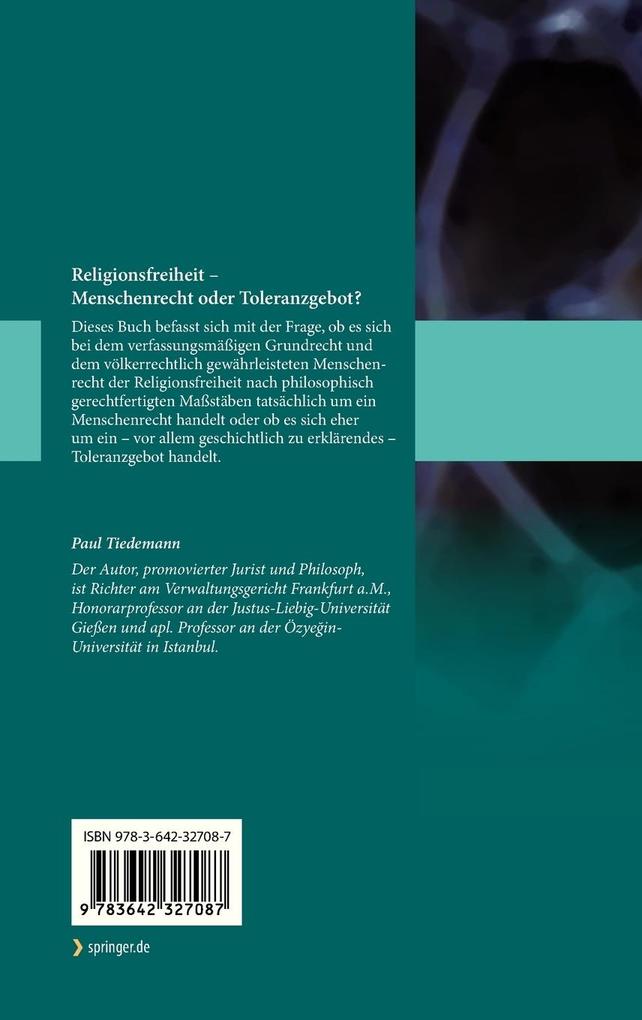 Religionsfreiheit – Menschenrecht oder Toleranzgebot?

Dieses Buch befasst sich mit der Frage, ob es sich bei dem verfassungsmäßigen Grundrecht und dem völkerrechtlich gewährleisteten Menschenrecht der Religionsfreiheit nach philosophisch gerechtfertigten Maßstäben tatsächlich um ein Menschenrecht handelt oder ob es sich eher um ein – vor allem geschichtlich zu erklärendes – Toleranzgebot handelt.

Paul Tiedemann

Der Autor, promovierter Jurist und Philosoph, ist Richter am Verwaltungsgericht Frankfurt a.M., Honorarprofessor an der Justus-Liebig-Universität Gießen und apl. Professor an der Özyeğin-Universität in Istanbul.

ISBN 978-3-642-32708-7

9 783642 327087

springer.de